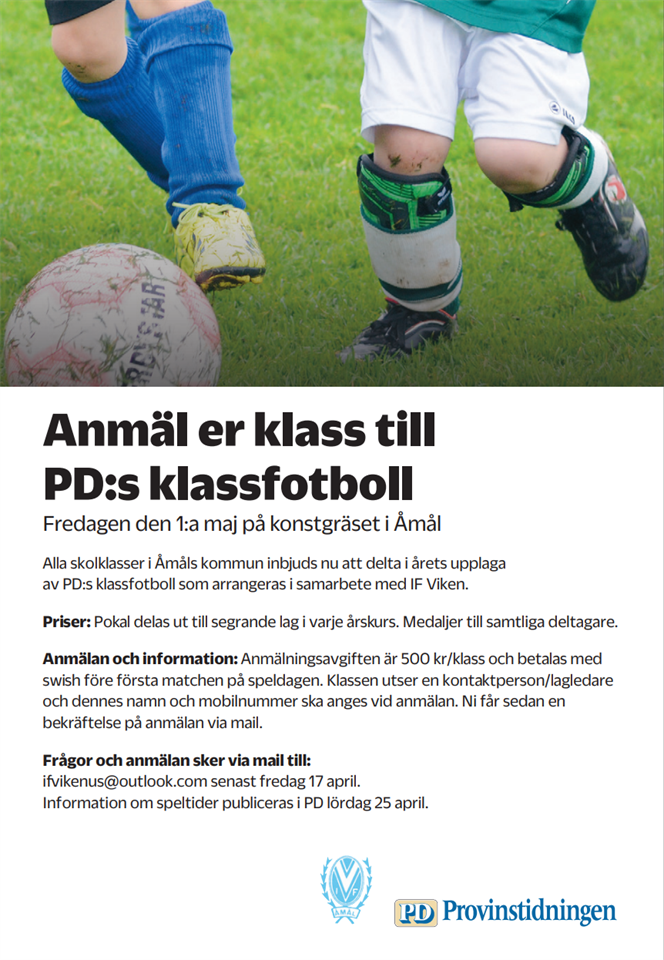 Anmäl er klass till PD:s klassfotboll

Fredagen den 1:a maj på konstgräset i Åmål

Alla skolklasser i Åmåls kommun inbjuds nu att delta i årets upplaga av PD:s klassfotboll som arrangeras i samarbete med IF Viken.

Priser: Pokal delas ut till segrande lag i varje årskurs. Medaljer till samtliga deltagare.

Anmälan och information: Anmälningsavgiften är 500 kr/klass och betalas med swish före första matchen på speldagen. Klassen utser en kontaktperson/lagledare och dennes namn och mobilnummer ska anges vid anmälan. Ni får sedan en bekräftelse på anmälan via mail.

Frågor och anmälan sker via mail till:
ifvikenus@outlook.com senast fredag 17 april.
Information om speltider publiceras i PD lördag 25 april.

ÅMÅL

PD Provinstidningen